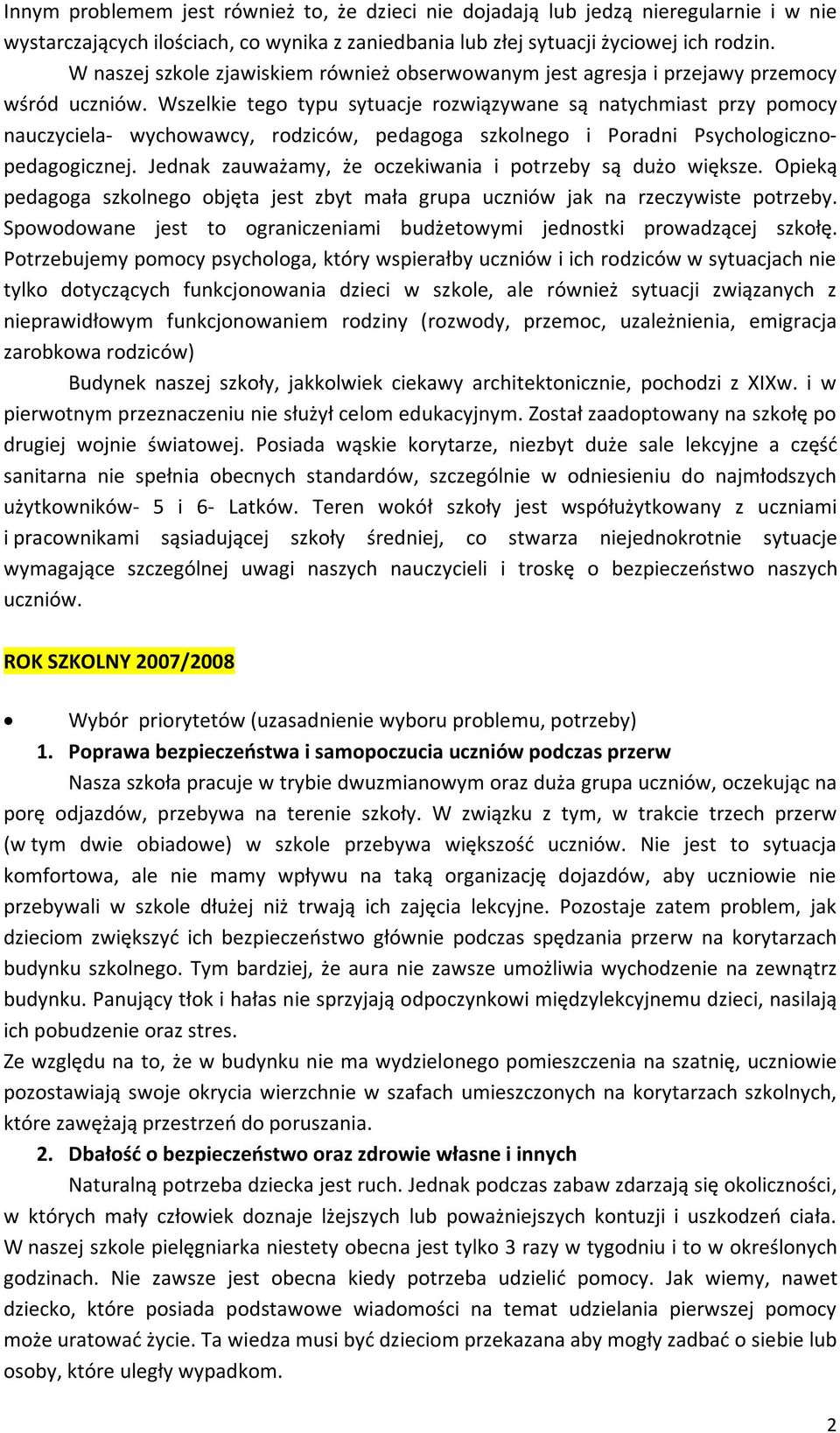 Innym problemem jest również to, że dzieci nie dojadają lub jedzą nieregularnie i w nie wystarczających ilościach, co wynika z zaniedbania lub złej sytuacji życiowej ich rodzin.

W naszej szkole zjawiskiem również obserwowanym jest agresja i przejawy przemocy wśród uczniów. Wszelkie tego typu sytuacje rozwiązywane są natychmiast przy pomocy nauczyciela- wychowawcy, rodziców, pedagoga szkolnego i Poradni Psychologiczno-pedagogicznej. Jednak zauważamy, że oczekiwania i potrzeby są dużo większe. Opieką pedagoga szkolnego objęta jest zbyt mała grupa uczniów jak na rzeczywiste potrzeby. Spowodowane jest to ograniczeniami budżetowymi jednostki prowadzącej szkołę. Potrzebujemy pomocy psychologa, który wspierałby uczniów i ich rodziców w sytuacjach nie tylko dotyczących funkcjonowania dzieci w szkole, ale również sytuacji związanych z nieprawidłowym funkcjonowaniem rodziny (rozwody, przemoc, uzależnienia, emigracja zarobkowa rodziców)

Budynek naszej szkoły, jakkolwiek ciekawy architektonicznie, pochodzi z XIXw. i w pierwotnym przeznaczeniu nie służył celom edukacyjnym. Został zaadoptowany na szkołę po drugiej wojnie światowej. Posiada wąskie korytarze, niezbyt duże sale lekcyjne a część sanitarna nie spełnia obecnych standardów, szczególnie w odniesieniu do najmłodszych użytkowników- 5 i 6- Latków. Teren wokół szkoły jest współużytkowany z uczniami i pracownikami sąsiadującej szkoły średniej, co stwarza niejednokrotnie sytuacje wymagające szczególnej uwagi naszych nauczycieli i troskę o bezpieczeństwo naszych uczniów.

ROK SZKOLNY 2007/2008

• Wybór priorytetów (uzasadnienie wyboru problemu, potrzeby)

1. Poprawa bezpieczeństwa i samopoczucia uczniów podczas przerw

Nasza szkoła pracuje w trybie dwuzmianowym oraz duża grupa uczniów, oczekując na porę odjazdów, przebywa na terenie szkoły. W związku z tym, w trakcie trzech przerw (w tym dwie obiadowe) w szkole przebywa większość uczniów. Nie jest to sytuacja komfortowa, ale nie mamy wpływu na taką organizację dojazdów, aby uczniowie nie przebywali w szkole dłużej niż trwają ich zajęcia lekcyjne. Pozostaje zatem problem, jak dzieciom zwiększyć ich bezpieczeństwo głównie podczas spędzania przerw na korytarzach budynku szkolnego. Tym bardziej, że aura nie zawsze umożliwia wychodzenie na zewnątrz budynku. Panujący tłok i hałas nie sprzyjają odpoczynkowi międzylekcyjnemu dzieci, nasilają ich pobudzenie oraz stres.

Ze względu na to, że w budynku nie ma wydzielonego pomieszczenia na szatnię, uczniowie pozostawiają swoje okrycia wierzchnie w szafach umieszczonych na korytarzach szkolnych, które zawężają przestrzeń do poruszania.

2. Dbałość o bezpieczeństwo oraz zdrowie własne i innych

Naturalną potrzeba dziecka jest ruch. Jednak podczas zabaw zdarzają się okoliczności, w których mały człowiek doznaje lżejszych lub poważniejszych kontuzji i uszkodzeń ciała. W naszej szkole pielęgniarka niestety obecna jest tylko 3 razy w tygodniu i to w określonych godzinach. Nie zawsze jest obecna kiedy potrzeba udzielić pomocy. Jak wiemy, nawet dziecko, które posiada podstawowe wiadomości na temat udzielania pierwszej pomocy może uratować życie. Ta wiedza musi być dzieciom przekazana aby mogły zadbać o siebie lub osoby, które uległy wypadkom.

2